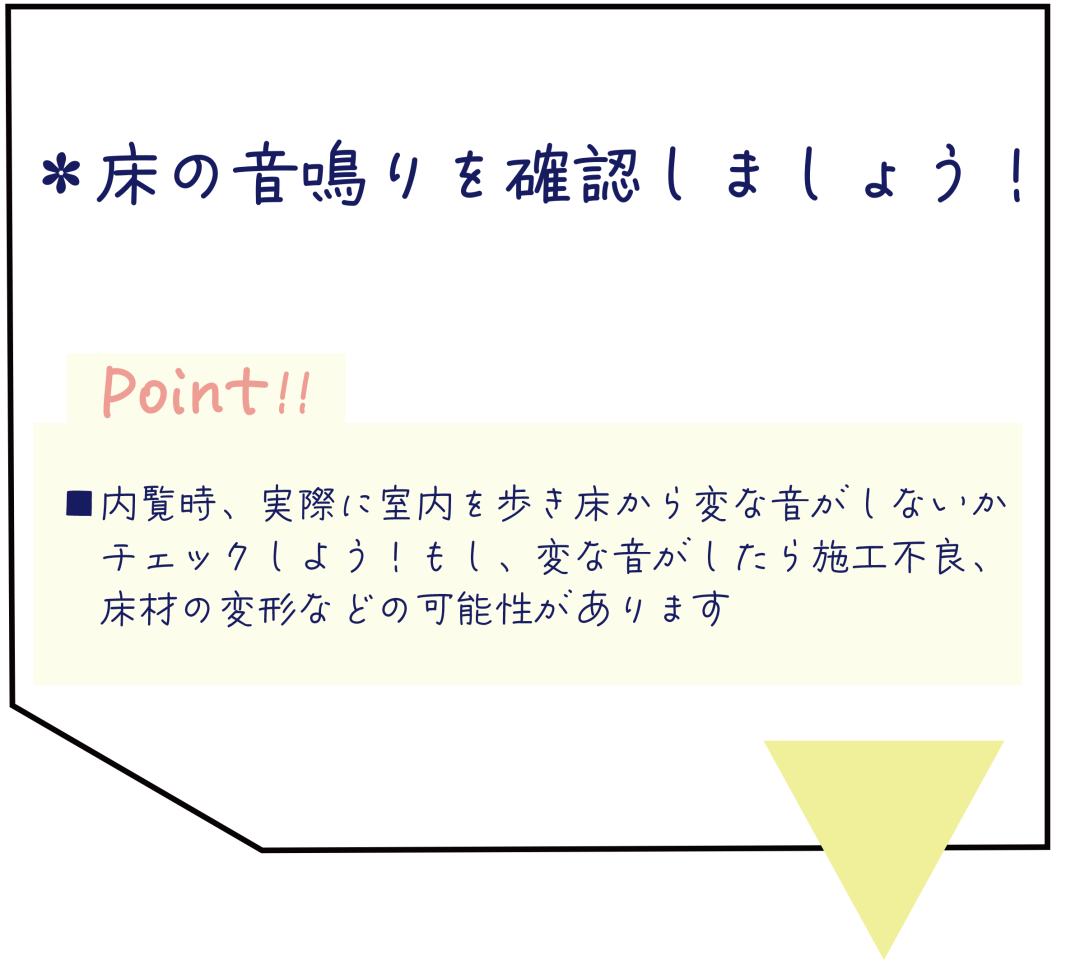 ＊床の音鳴りを確認しましょう！

Point!!

■内覧時、実際に室内を歩き床から変な音がしないかチェックしよう！もし、変な音がしたら施工不良、床材の変形などの可能性があります